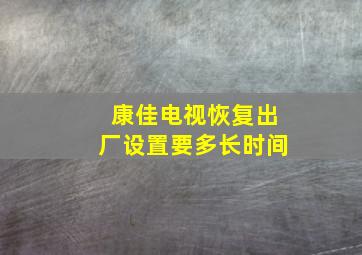 康佳电视恢复出厂设置要多长时间